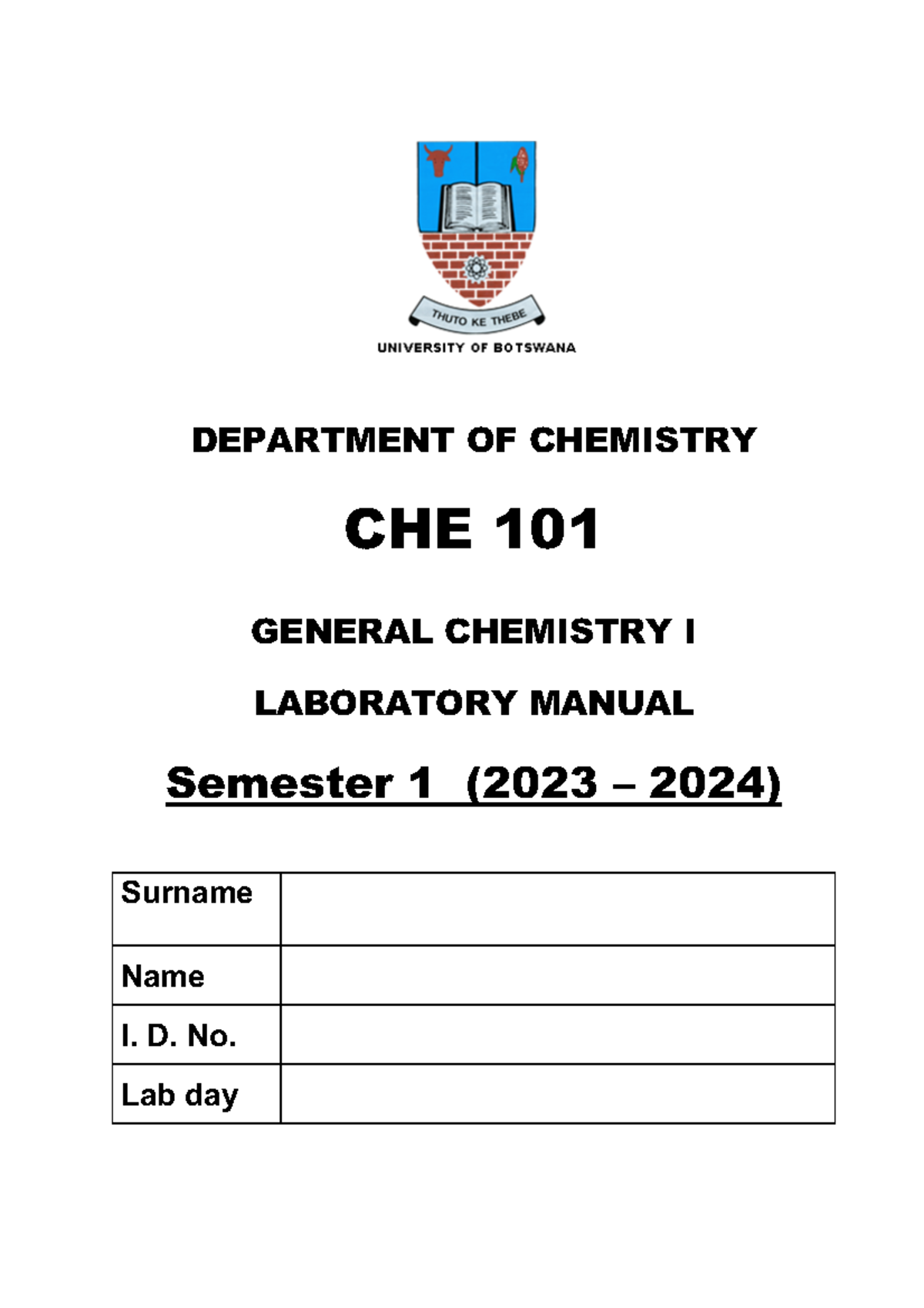 THUTO KE THEBE

UNIVERSITY OF BOTSWANA

DEPARTMENT OF CHEMISTRY

CHE 101

GENERAL CHEMISTRY I

LABORATORY MANUAL

Semester 1 (2023 – 2024)

| Surname | |
|---|---|
| Name | |
| I. D. No. | |
| Lab day | |